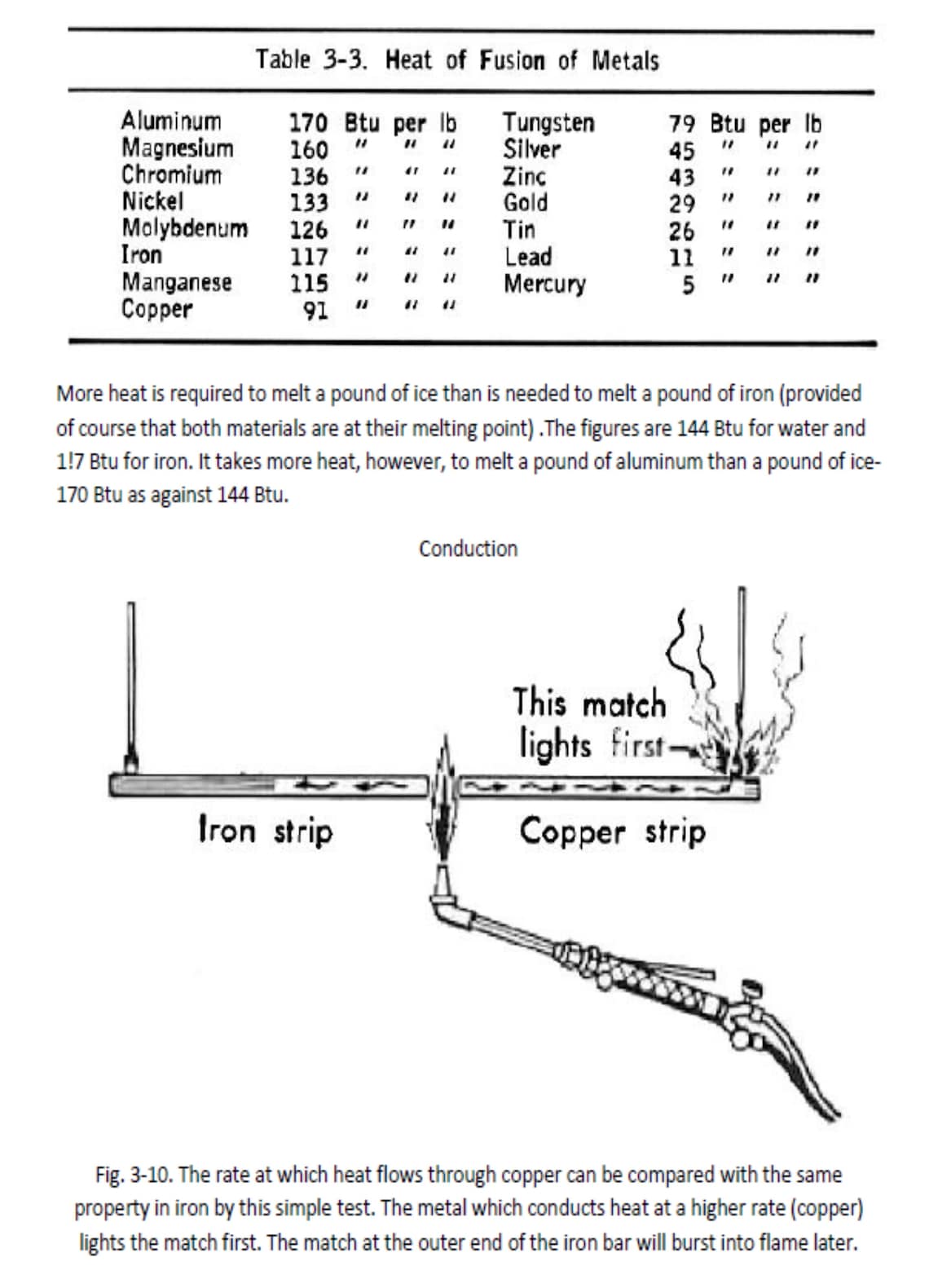 Table 3-3. Heat of Fusion of Metals

| | | | |
|---|---|---|---|
| Aluminum | 170 Btu per lb | Tungsten | 79 Btu per lb |
| Magnesium | 160 " " " | Silver | 45 " " " |
| Chromium | 136 " " " | Zinc | 43 " " " |
| Nickel | 133 " " " | Gold | 29 " " " |
| Molybdenum | 126 " " " | Tin | 26 " " " |
| Iron | 117 " " " | Lead | 11 " " " |
| Manganese | 115 " " " | Mercury | 5 " " " |
| Copper | 91 " " " | | |

More heat is required to melt a pound of ice than is needed to melt a pound of iron (provided of course that both materials are at their melting point) .The figures are 144 Btu for water and 1!7 Btu for iron. It takes more heat, however, to melt a pound of aluminum than a pound of ice- 170 Btu as against 144 Btu.

Conduction

This match lights first

Iron strip

Copper strip

Fig. 3-10. The rate at which heat flows through copper can be compared with the same property in iron by this simple test. The metal which conducts heat at a higher rate (copper) lights the match first. The match at the outer end of the iron bar will burst into flame later.